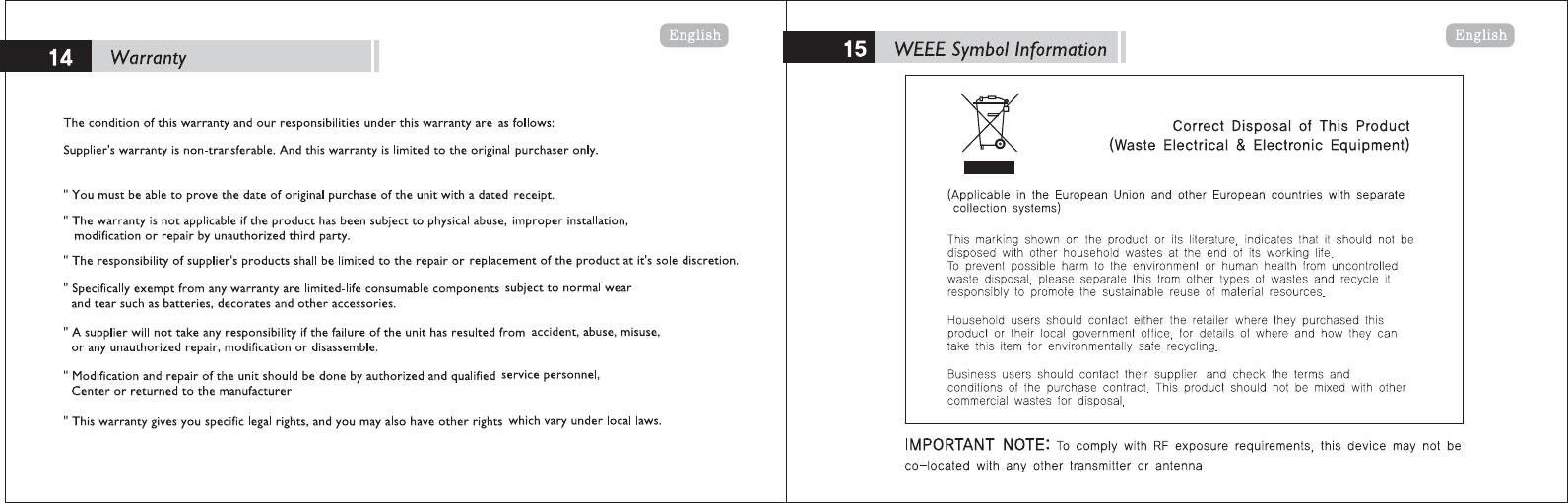 English

14 Warranty

The condition of this warranty and our responsibilities under this warranty are as follows:

Supplier's warranty is non-transferable. And this warranty is limited to the original purchaser only.

" You must be able to prove the date of original purchase of the unit with a dated receipt.

" The warranty is not applicable if the product has been subject to physical abuse, improper installation, modification or repair by unauthorized third party.

" The responsibility of supplier's products shall be limited to the repair or replacement of the product at it's sole discretion.

" Specifically exempt from any warranty are limited-life consumable components subject to normal wear and tear such as batteries, decorates and other accessories.

" A supplier will not take any responsibility if the failure of the unit has resulted from accident, abuse, misuse, or any unauthorized repair, modification or disassemble.

" Modification and repair of the unit should be done by authorized and qualified service personnel, Center or returned to the manufacturer

" This warranty gives you specific legal rights, and you may also have other rights which vary under local laws.

English

15 WEEE Symbol Information

Correct Disposal of This Product
(Waste Electrical & Electronic Equipment)

(Applicable in the European Union and other European countries with separate collection systems)

This marking shown on the product or its literature, indicates that it should not be disposed with other household wastes at the end of its working life.
To prevent possible harm to the environment or human health from uncontrolled waste disposal, please separate this from other types of wastes and recycle it responsibly to promote the sustainable reuse of material resources.

Household users should contact either the retailer where they purchased this product or their local government office, for details of where and how they can take this item for environmentally safe recycling.

Business users should contact their supplier and check the terms and conditions of the purchase contract. This product should not be mixed with other commercial wastes for disposal.

IMPORTANT NOTE: To comply with RF exposure requirements, this device may not be co-located with any other transmitter or antenna